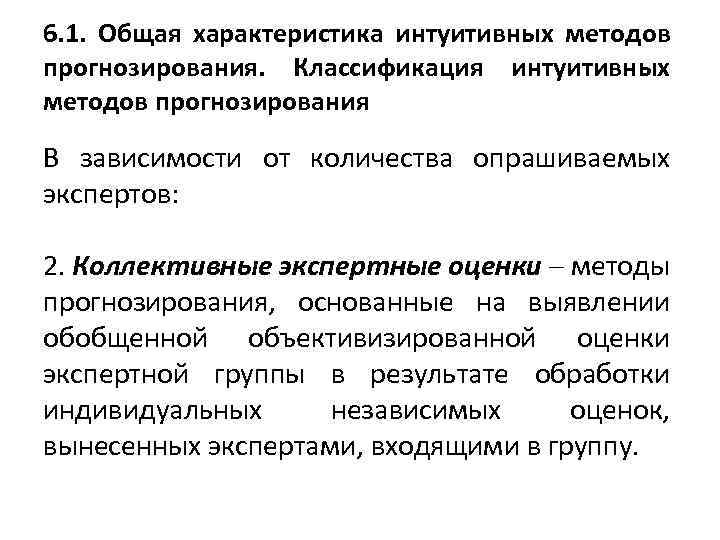 6.1. Общая характеристика интуитивных методов прогнозирования. Классификация интуитивных методов прогнозирования

В зависимости от количества опрашиваемых экспертов:

2. Коллективные экспертные оценки – методы прогнозирования, основанные на выявлении обобщенной объективизированной оценки экспертной группы в результате обработки индивидуальных независимых оценок, вынесенных экспертами, входящими в группу.